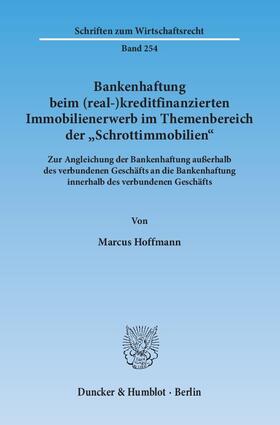 Schriften zum Wirtschaftsrecht

Band 254

Bankenhaftung beim (real-)kreditfinanzierten Immobilienerwerb im Themenbereich der „Schrottimmobilien“

Zur Angleichung der Bankenhaftung außerhalb des verbundenen Geschäfts an die Bankenhaftung innerhalb des verbundenen Geschäfts

Von

Marcus Hoffmann

Duncker & Humblot · Berlin